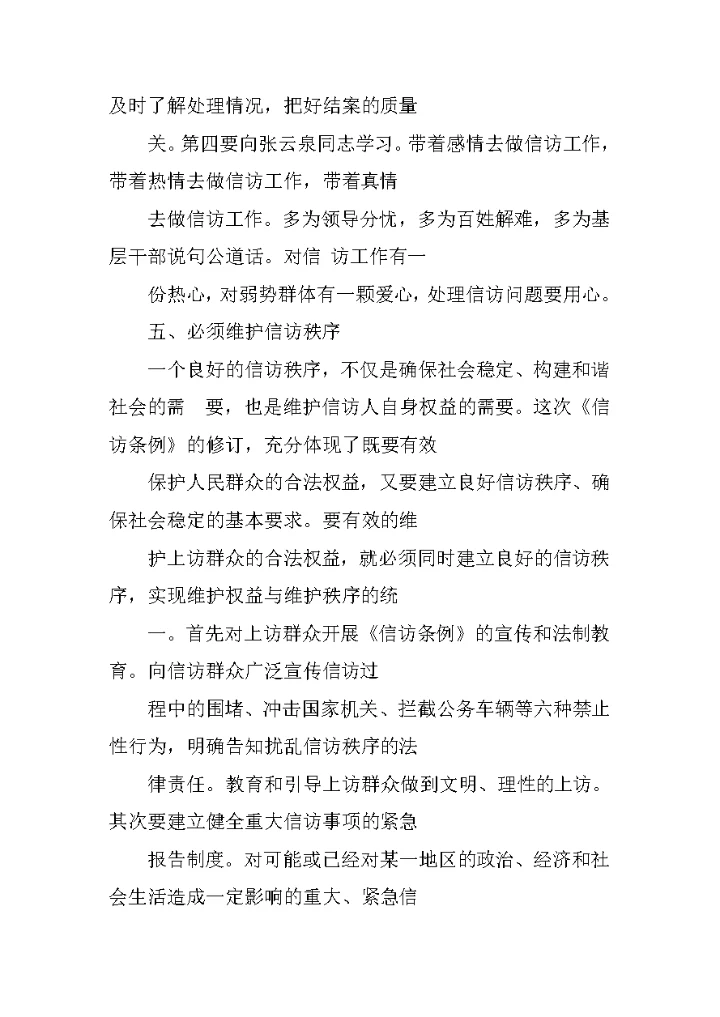 及时了解处理情况，把好结案的质量

关。第四要向张云泉同志学习。带着感情去做信访工作，带着热情去做信访工作，带着真情

去做信访工作。多为领导分忧，多为百姓解难，多为基层干部说句公道话。对信 访工作有一

份热心，对弱势群体有一颗爱心，处理信访问题要用心。

五、必须维护信访秩序

一个良好的信访秩序，不仅是确保社会稳定、构建和谐社会的需 要，也是维护信访人自身权益的需要。这次《信访条例》的修订，充分体现了既要有效

保护人民群众的合法权益，又要建立良好信访秩序、确保社会稳定的基本要求。要有效的维

护上访群众的合法权益，就必须同时建立良好的信访秩序，实现维护权益与维护秩序的统

一。首先对上访群众开展《信访条例》的宣传和法制教育。向信访群众广泛宣传信访过

程中的围堵、冲击国家机关、拦截公务车辆等六种禁止性行为，明确告知扰乱信访秩序的法

律责任。教育和引导上访群众做到文明、理性的上访。其次要建立健全重大信访事项的紧急

报告制度。对可能或已经对某一地区的政治、经济和社会生活造成一定影响的重大、紧急信